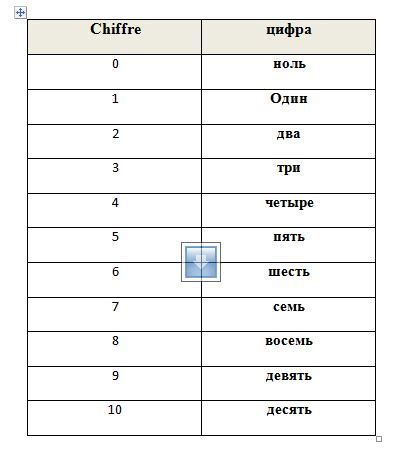 | Chiffre | цифра |
|---|---|
| 0 | ноль |
| 1 | Один |
| 2 | два |
| 3 | три |
| 4 | четыре |
| 5 | пять |
| 6 | шесть |
| 7 | семь |
| 8 | восемь |
| 9 | девять |
| 10 | десять |